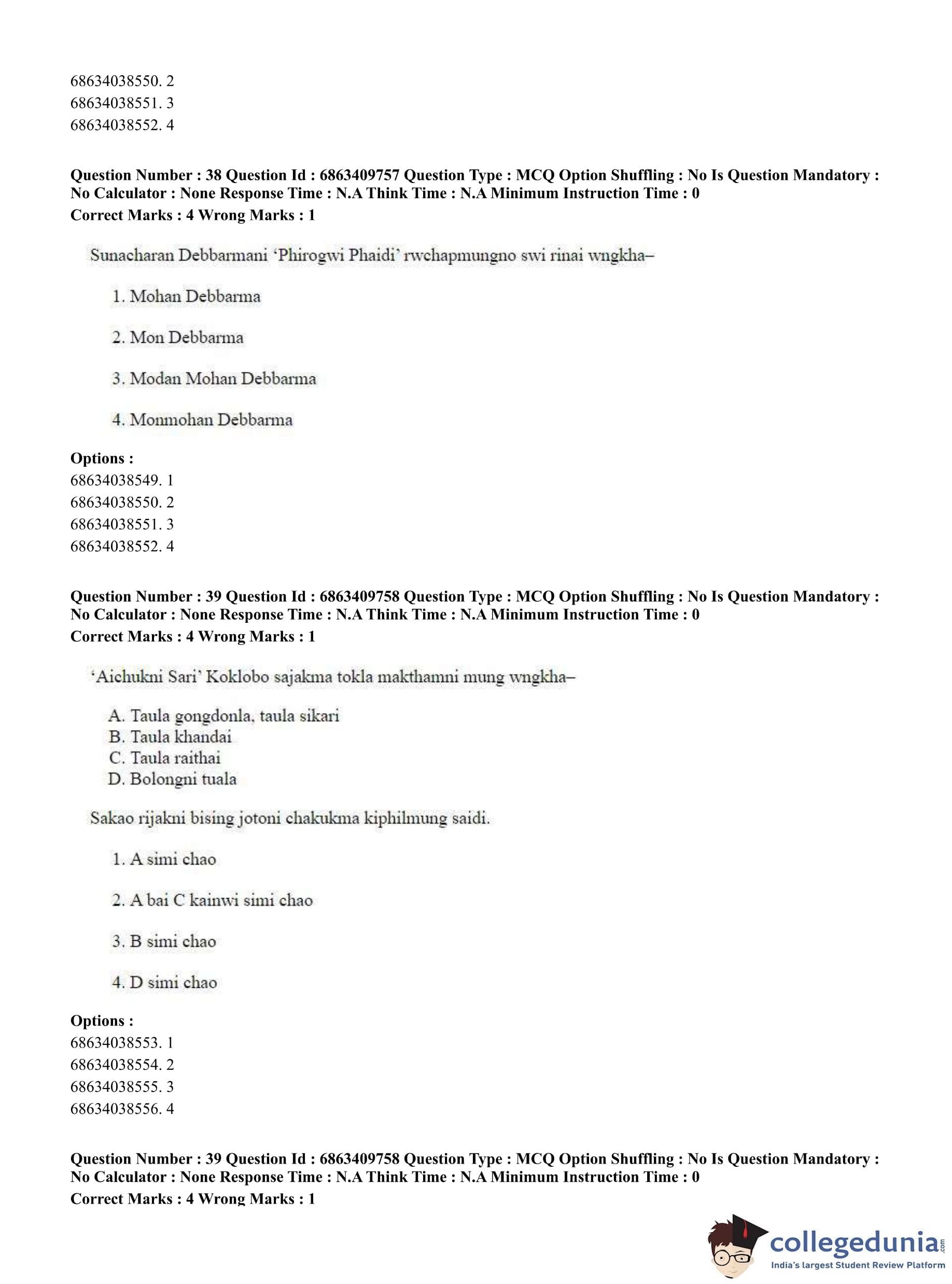 68634038550. 2
68634038551. 3
68634038552. 4

**Question Number : 38 Question Id : 6863409757 Question Type : MCQ Option Shuffling : No Is Question Mandatory : No Calculator : None Response Time : N.A Think Time : N.A Minimum Instruction Time : 0**
**Correct Marks : 4 Wrong Marks : 1**

Sunacharan Debbarmani 'Phirogwi Phaidi' rwchapmungno swi rinai wngkha–

1. Mohan Debbarma

2. Mon Debbarma

3. Modan Mohan Debbarma

4. Monmohan Debbarma

**Options :**
68634038549. 1
68634038550. 2
68634038551. 3
68634038552. 4

**Question Number : 39 Question Id : 6863409758 Question Type : MCQ Option Shuffling : No Is Question Mandatory : No Calculator : None Response Time : N.A Think Time : N.A Minimum Instruction Time : 0**
**Correct Marks : 4 Wrong Marks : 1**

'Aichukni Sari' Koklobo sajakma tokla makthamni mung wngkha–

A. Taula gongdonla, taula sikari
B. Taula khandai
C. Taula raithai
D. Bolongni tuala

Sakao rijakni bising jotoni chakukma kiphilmung saidi.

1. A simi chao

2. A bai C kainwi simi chao

3. B simi chao

4. D simi chao

**Options :**
68634038553. 1
68634038554. 2
68634038555. 3
68634038556. 4

**Question Number : 39 Question Id : 6863409758 Question Type : MCQ Option Shuffling : No Is Question Mandatory : No Calculator : None Response Time : N.A Think Time : N.A Minimum Instruction Time : 0**
**Correct Marks : 4 Wrong Marks : 1**

collegedunia.com
India's largest Student Review Platform